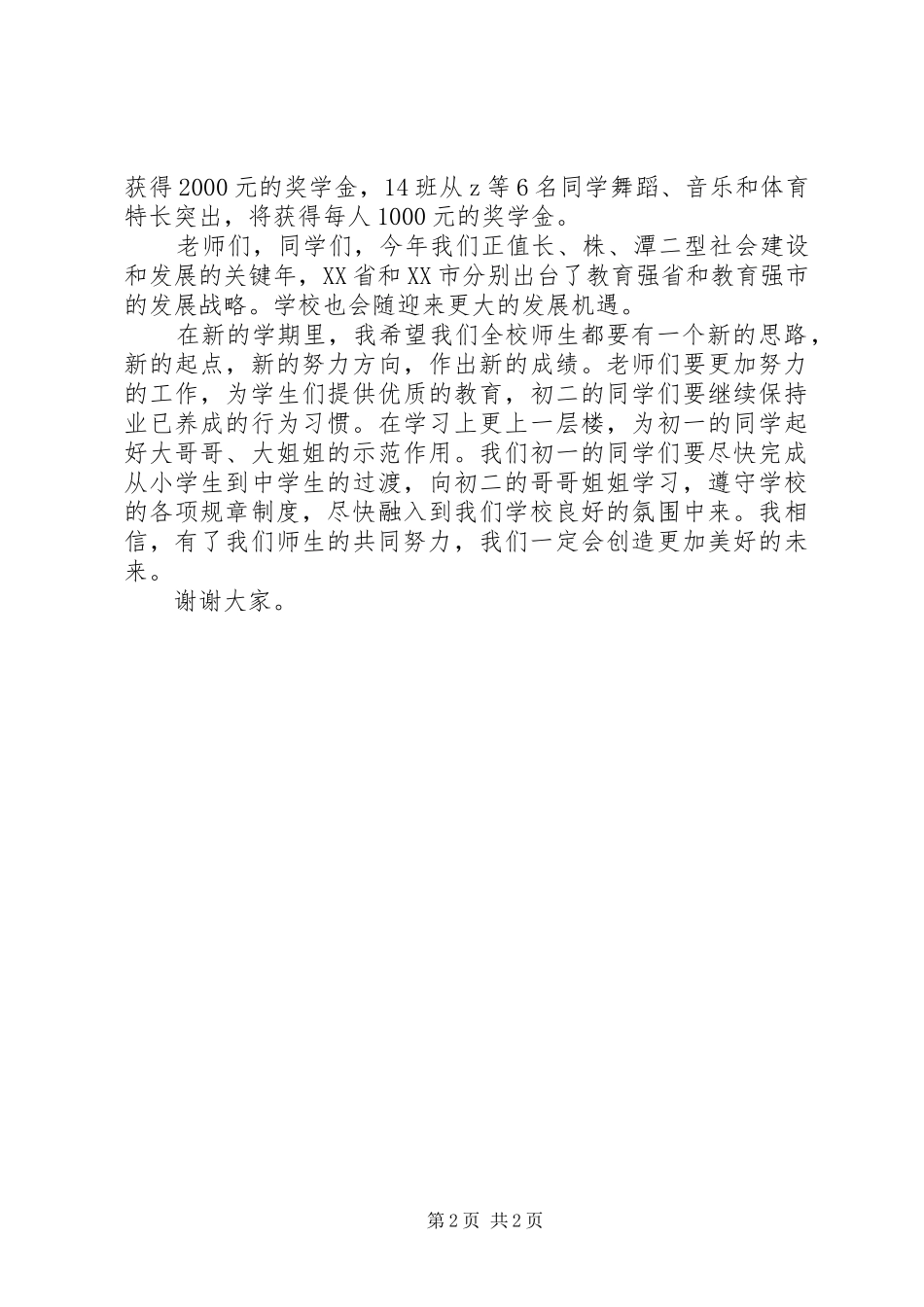 获得2000元的奖学金，14班从z等6名同学舞蹈、音乐和体育特长突出，将获得每人1000元的奖学金。

老师们，同学们，今年我们正值长、株、潭二型社会建设和发展的关键年，XX省和XX市分别出台了教育强省和教育强市的发展战略。学校也会随迎来更大的发展机遇。

在新的学期里，我希望我们全校师生都要有一个新的思路，新的起点，新的努力方向，作出新的成绩。老师们要更加努力的工作，为学生们提供优质的教育，初二的同学们要继续保持业已养成的行为习惯。在学习上更上一层楼，为初一的同学起好大哥哥、大姐姐的示范作用。我们初一的同学们要尽快完成从小学生到中学生的过渡，向初二的哥哥姐姐学习，遵守学校的各项规章制度，尽快融入到我们学校良好的氛围中来。我相信，有了我们师生的共同努力，我们一定会创造更加美好的未来。

谢谢大家。

第2页 共2页